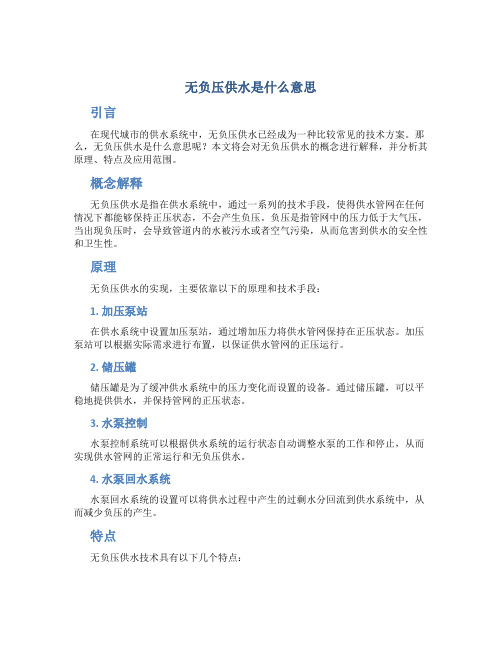 无负压供水是什么意思

引言

在现代城市的供水系统中，无负压供水已经成为一种比较常见的技术方案。那么，无负压供水是什么意思呢？本文将会对无负压供水的概念进行解释，并分析其原理、特点及应用范围。

概念解释

无负压供水是指在供水系统中，通过一系列的技术手段，使得供水管网在任何情况下都能够保持正压状态，不会产生负压。负压是指管网中的压力低于大气压，当出现负压时，会导致管道内的水被污水或者空气污染，从而危害到供水的安全性和卫生性。

原理

无负压供水的实现，主要依靠以下的原理和技术手段：

1. 加压泵站

在供水系统中设置加压泵站，通过增加压力将供水管网保持在正压状态。加压泵站可以根据实际需求进行布置，以保证供水管网的正压运行。

2. 储压罐

储压罐是为了缓冲供水系统中的压力变化而设置的设备。通过储压罐，可以平稳地提供供水，并保持管网的正压状态。

3. 水泵控制

水泵控制系统可以根据供水系统的运行状态自动调整水泵的工作和停止，从而实现供水管网的正常运行和无负压供水。

4. 水泵回水系统

水泵回水系统的设置可以将供水过程中产生的过剩水分回流到供水系统中，从而减少负压的产生。

特点

无负压供水技术具有以下几个特点：